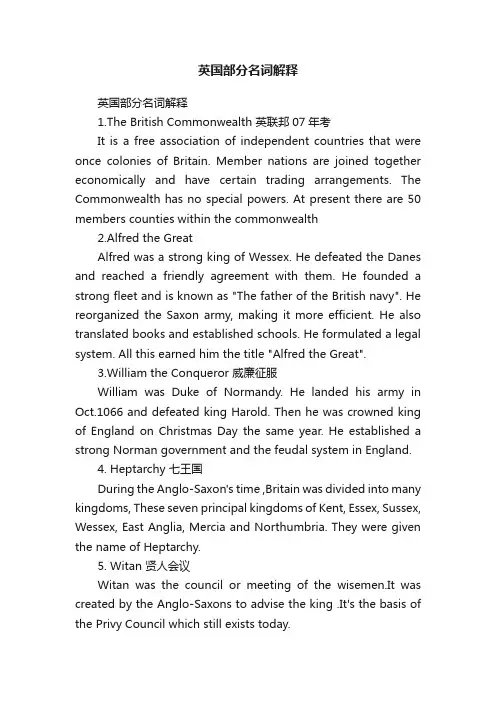 英国部分名词解释

英国部分名词解释

1.The British Commonwealth 英联邦 07 年考

It is a free association of independent countries that were once colonies of Britain. Member nations are joined together economically and have certain trading arrangements. The Commonwealth has no special powers. At present there are 50 members counties within the commonwealth

2.Alfred the Great

Alfred was a strong king of Wessex. He defeated the Danes and reached a friendly agreement with them. He founded a strong fleet and is known as "The father of the British navy". He reorganized the Saxon army, making it more efficient. He also translated books and established schools. He formulated a legal system. All this earned him the title "Alfred the Great".

3.William the Conqueror 威廉征服

William was Duke of Normandy. He landed his army in Oct.1066 and defeated king Harold. Then he was crowned king of England on Christmas Day the same year. He established a strong Norman government and the feudal system in England.

4. Heptarchy 七王国

During the Anglo-Saxon's time ,Britain was divided into many kingdoms, These seven principal kingdoms of Kent, Essex, Sussex, Wessex, East Anglia, Mercia and Northumbria. They were given the name of Heptarchy.

5. Witan 贤人会议

Witan was the council or meeting of the wisemen.It was created by the Anglo-Saxons to advise the king .It's the basis of the Privy Council which still exists today.